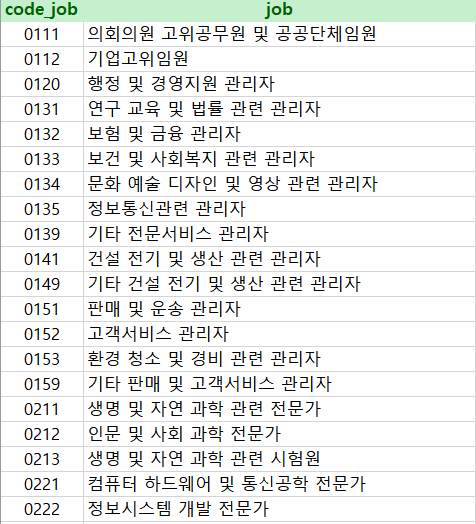 | code_job | job |
|---|---|
| 0111 | 의회의원 고위공무원 및 공공단체임원 |
| 0112 | 기업고위임원 |
| 0120 | 행정 및 경영지원 관리자 |
| 0131 | 연구 교육 및 법률 관련 관리자 |
| 0132 | 보험 및 금융 관리자 |
| 0133 | 보건 및 사회복지 관련 관리자 |
| 0134 | 문화 예술 디자인 및 영상 관련 관리자 |
| 0135 | 정보통신관련 관리자 |
| 0139 | 기타 전문서비스 관리자 |
| 0141 | 건설 전기 및 생산 관련 관리자 |
| 0149 | 기타 건설 전기 및 생산 관련 관리자 |
| 0151 | 판매 및 운송 관리자 |
| 0152 | 고객서비스 관리자 |
| 0153 | 환경 청소 및 경비 관련 관리자 |
| 0159 | 기타 판매 및 고객서비스 관리자 |
| 0211 | 생명 및 자연 과학 관련 전문가 |
| 0212 | 인문 및 사회 과학 전문가 |
| 0213 | 생명 및 자연 과학 관련 시험원 |
| 0221 | 컴퓨터 하드웨어 및 통신공학 전문가 |
| 0222 | 정보시스템 개발 전문가 |